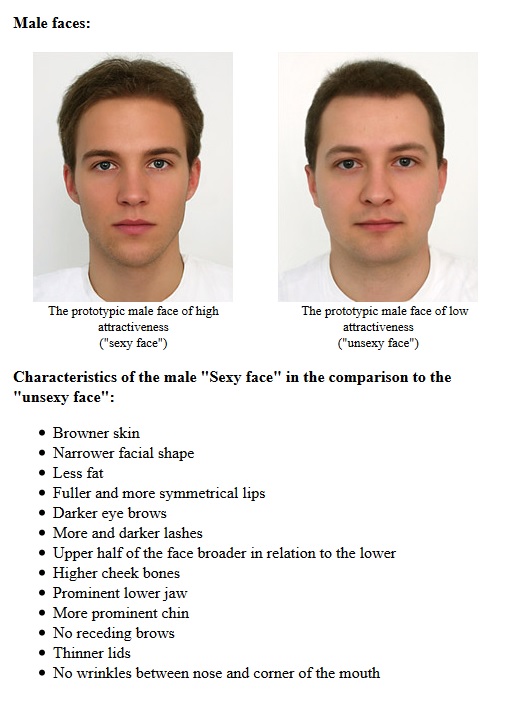 **Male faces:**

The prototypic male face of high attractiveness ("sexy face")

The prototypic male face of low attractiveness ("unsexy face")

**Characteristics of the male "Sexy face" in the comparison to the "unsexy face":**

- Browner skin
- Narrower facial shape
- Less fat
- Fuller and more symmetrical lips
- Darker eye brows
- More and darker lashes
- Upper half of the face broader in relation to the lower
- Higher cheek bones
- Prominent lower jaw
- More prominent chin
- No receding brows
- Thinner lids
- No wrinkles between nose and corner of the mouth